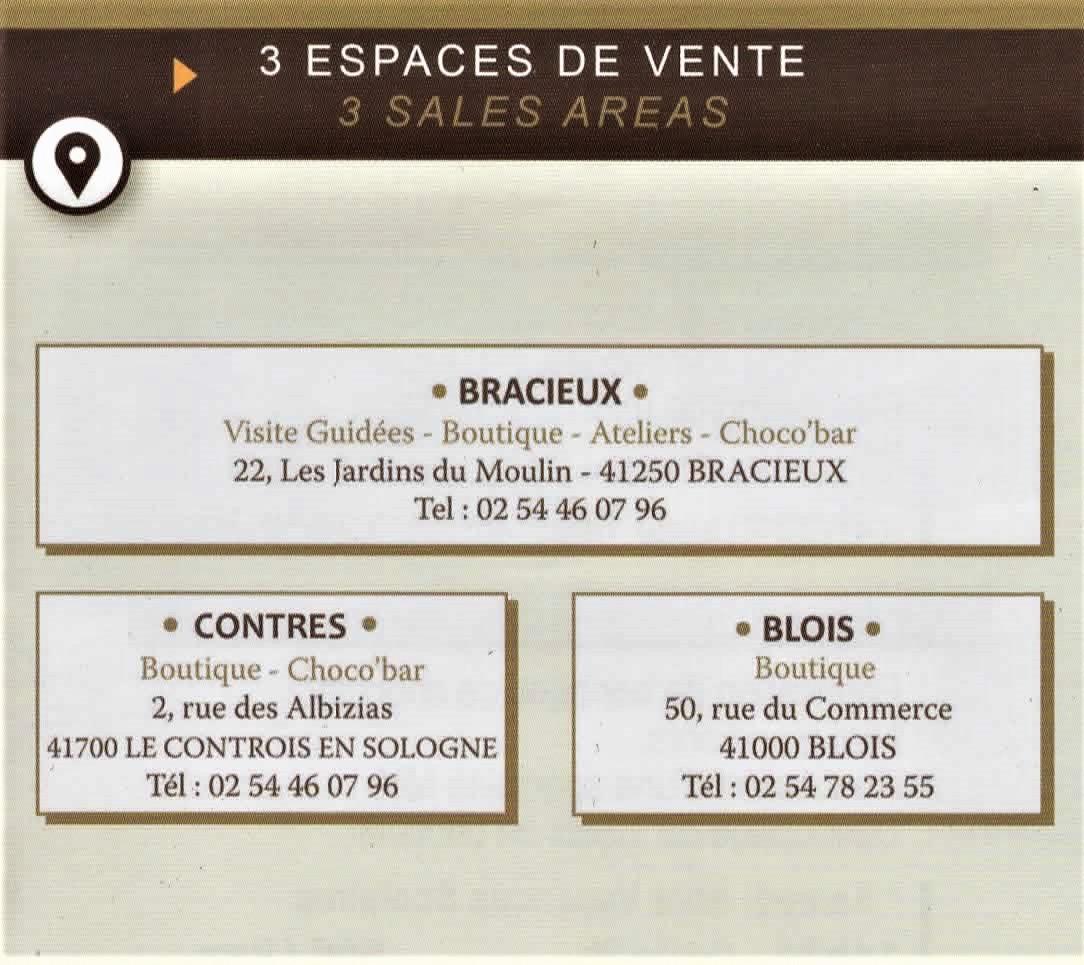 3 ESPACES DE VENTE
3 SALES AREAS

• BRACIEUX •
Visite Guidées - Boutique - Ateliers - Choco'bar
22, Les Jardins du Moulin - 41250 BRACIEUX
Tel : 02 54 46 07 96

• CONTRES •
Boutique - Choco'bar
2, rue des Albizias
41700 LE CONTROIS EN SOLOGNE
Tél : 02 54 46 07 96

• BLOIS •
Boutique
50, rue du Commerce
41000 BLOIS
Tél : 02 54 78 23 55